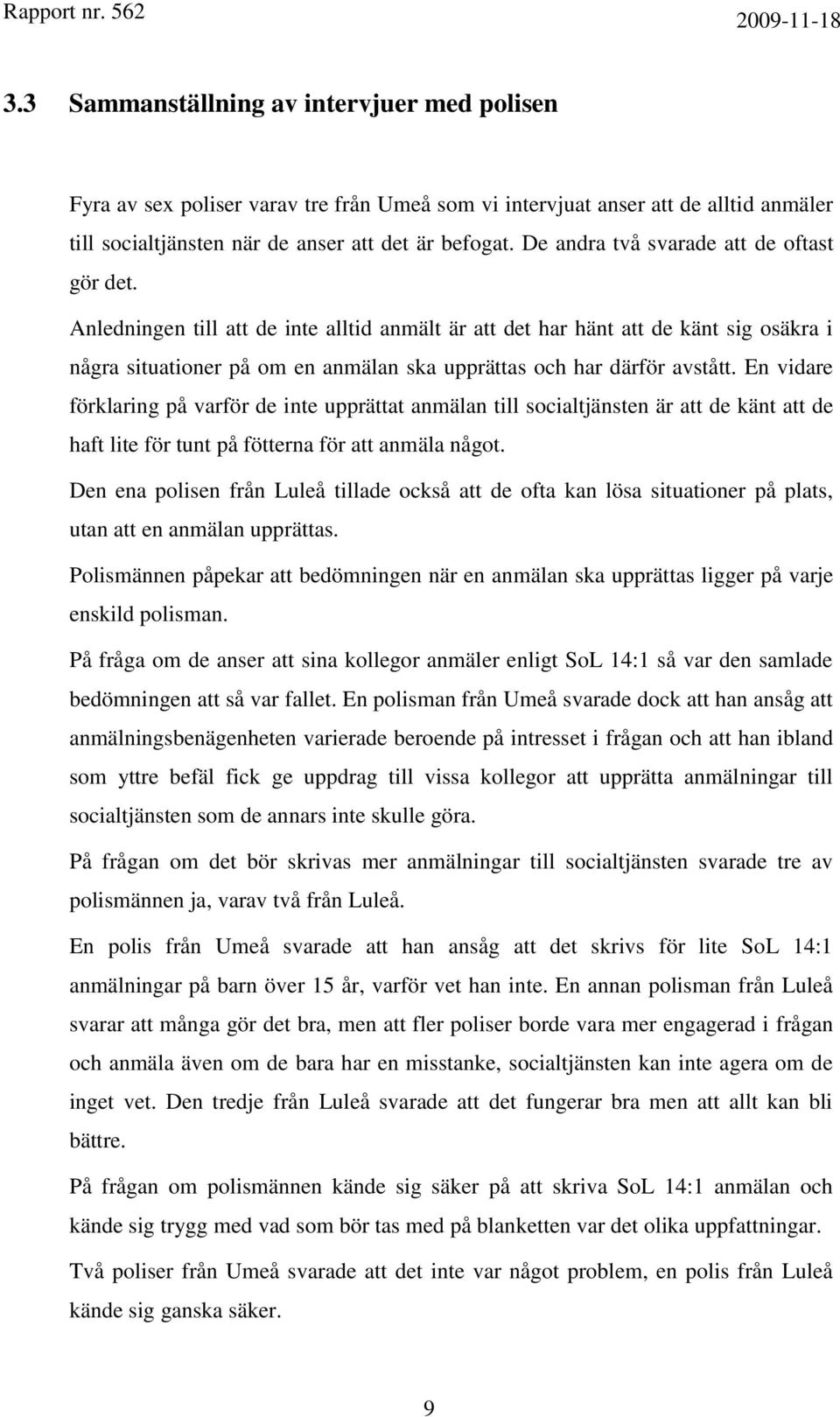 Rapport nr. 562 2009-11-18

3.3 Sammanställning av intervjuer med polisen

Fyra av sex poliser varav tre från Umeå som vi intervjuat anser att de alltid anmäler till socialtjänsten när de anser att det är befogat. De andra två svarade att de oftast gör det.

Anledningen till att de inte alltid anmält är att det har hänt att de känt sig osäkra i några situationer på om en anmälan ska upprättas och har därför avstått. En vidare förklaring på varför de inte upprättat anmälan till socialtjänsten är att de känt att de haft lite för tunt på fötterna för att anmäla något.

Den ena polisen från Luleå tillade också att de ofta kan lösa situationer på plats, utan att en anmälan upprättas.

Polismännen påpekar att bedömningen när en anmälan ska upprättas ligger på varje enskild polisman.

På fråga om de anser att sina kollegor anmäler enligt SoL 14:1 så var den samlade bedömningen att så var fallet. En polisman från Umeå svarade dock att han ansåg att anmälningsbenägenheten varierade beroende på intresset i frågan och att han ibland som yttre befäl fick ge uppdrag till vissa kollegor att upprätta anmälningar till socialtjänsten som de annars inte skulle göra.

På frågan om det bör skrivas mer anmälningar till socialtjänsten svarade tre av polismännen ja, varav två från Luleå.

En polis från Umeå svarade att han ansåg att det skrivs för lite SoL 14:1 anmälningar på barn över 15 år, varför vet han inte. En annan polisman från Luleå svarar att många gör det bra, men att fler poliser borde vara mer engagerad i frågan och anmäla även om de bara har en misstanke, socialtjänsten kan inte agera om de inget vet. Den tredje från Luleå svarade att det fungerar bra men att allt kan bli bättre.

På frågan om polismännen kände sig säker på att skriva SoL 14:1 anmälan och kände sig trygg med vad som bör tas med på blanketten var det olika uppfattningar.

Två poliser från Umeå svarade att det inte var något problem, en polis från Luleå kände sig ganska säker.

9